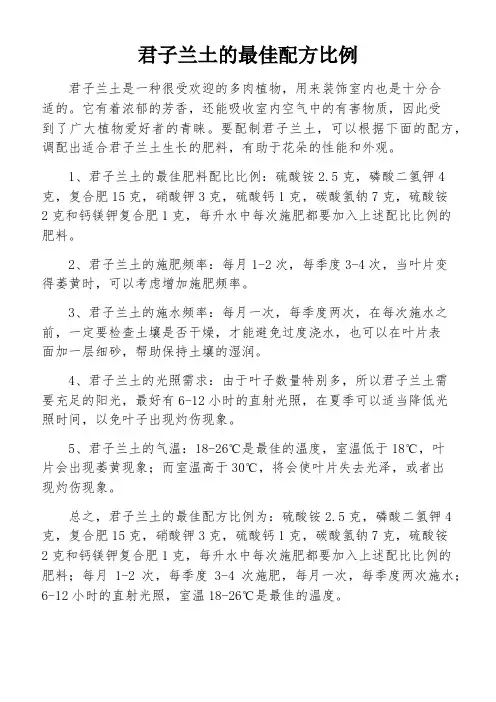 君子兰土的最佳配方比例

君子兰土是一种很受欢迎的多肉植物，用来装饰室内也是十分合适的。它有着浓郁的芳香，还能吸收室内空气中的有害物质，因此受到了广大植物爱好者的青睐。要配制君子兰土，可以根据下面的配方，调配出适合君子兰土生长的肥料，有助于花朵的性能和外观。

1、君子兰土的最佳肥料配比比例：硫酸铵 2.5 克，磷酸二氢钾 4 克，复合肥 15 克，硝酸钾 3 克，硫酸钙 1 克，碳酸氢钠 7 克，硫酸铵 2 克和钙镁钾复合肥 1 克，每升水中每次施肥都要加入上述配比比例的肥料。

2、君子兰土的施肥频率：每月 1-2 次，每季度 3-4 次，当叶片变得萎黄时，可以考虑增加施肥频率。

3、君子兰土的施水频率：每月一次，每季度两次，在每次施水之前，一定要检查土壤是否干燥，才能避免过度浇水，也可以在叶片表面加一层细砂，帮助保持土壤的湿润。

4、君子兰土的光照需求：由于叶子数量特别多，所以君子兰土需要充足的阳光，最好有 6-12 小时的直射光照，在夏季可以适当降低光照时间，以免叶子出现灼伤现象。

5、君子兰土的气温：18-26℃是最佳的温度，室温低于 18℃，叶片会出现萎黄现象；而室温高于 30℃，将会使叶片失去光泽，或者出现灼伤现象。

总之，君子兰土的最佳配方比例为：硫酸铵 2.5 克，磷酸二氢钾 4 克，复合肥 15 克，硝酸钾 3 克，硫酸钙 1 克，碳酸氢钠 7 克，硫酸铵 2 克和钙镁钾复合肥 1 克，每升水中每次施肥都要加入上述配比比例的肥料；每月 1-2 次，每季度 3-4 次施肥，每月一次，每季度两次施水；6-12 小时的直射光照，室温 18-26℃是最佳的温度。